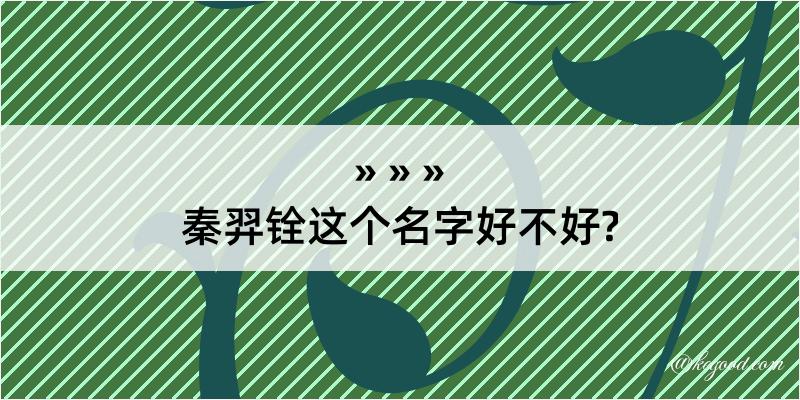 » » »
秦羿铨这个名字好不好?

@kqgood.com